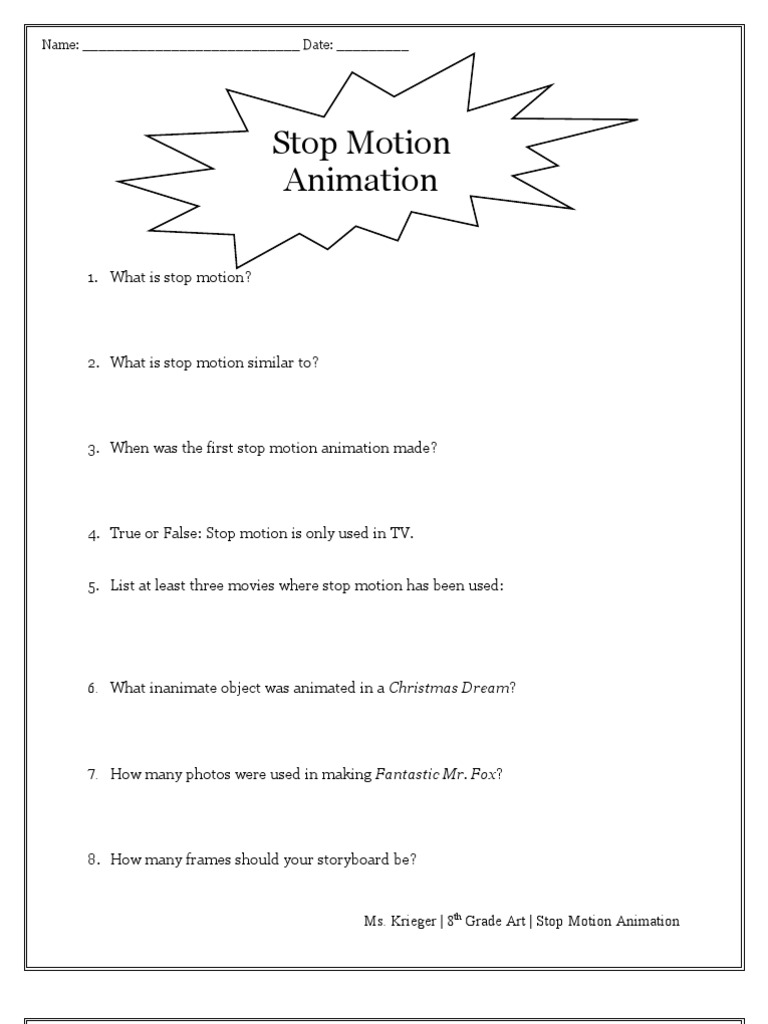 Name: ____ Date: ____

Stop Motion Animation

1. What is stop motion?

2. What is stop motion similar to?

3. When was the first stop motion animation made?

4. True or False: Stop motion is only used in TV.

5. List at least three movies where stop motion has been used:

6. What inanimate object was animated in a Christmas Dream?

7. How many photos were used in making Fantastic Mr. Fox?

8. How many frames should your storyboard be?

Ms. Krieger | 8th Grade Art | Stop Motion Animation